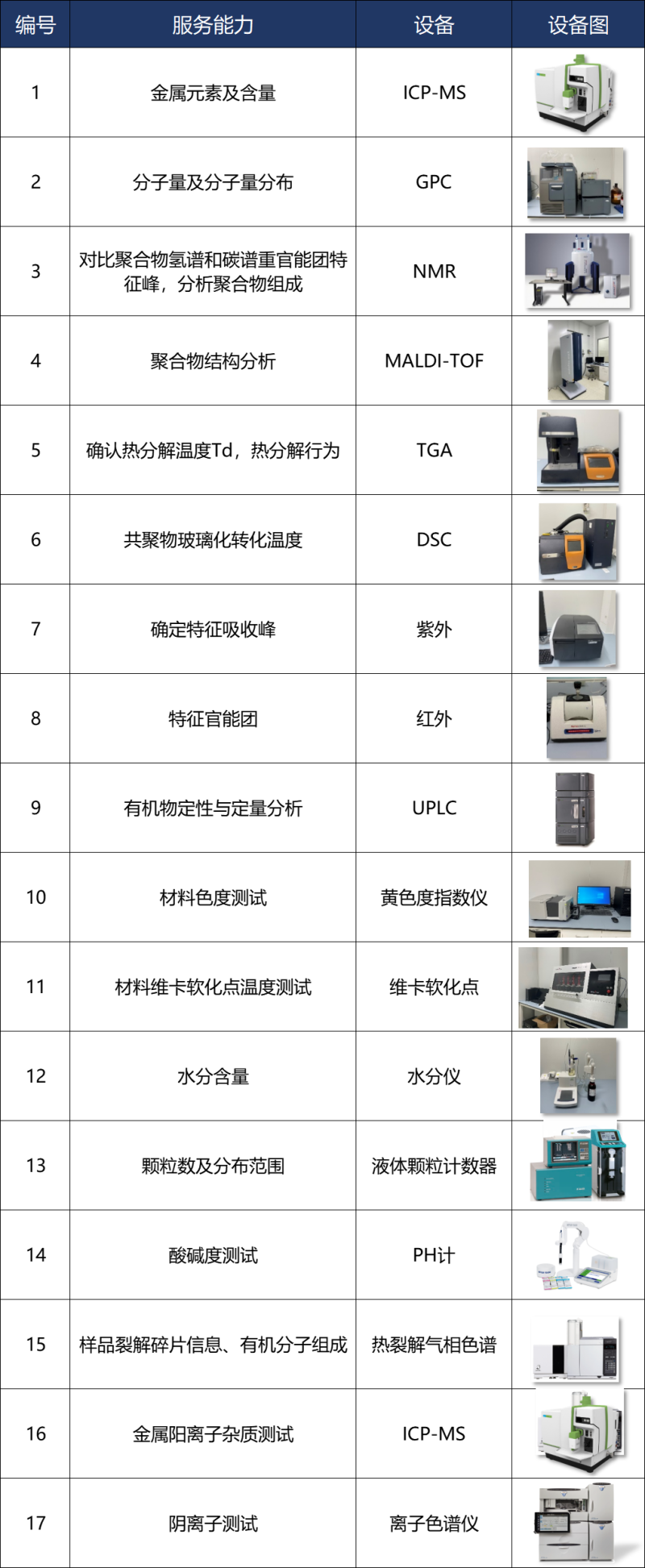 | 编号 | 服务能力 | 设备 | 设备图 |
|---|---|---|---|
| 1 | 金属元素及含量 | ICP-MS | |
| 2 | 分子量及分子量分布 | GPC | |
| 3 | 对比聚合物氢谱和碳谱重官能团特征峰，分析聚合物组成 | NMR | |
| 4 | 聚合物结构分析 | MALDI-TOF | |
| 5 | 确认热分解温度Td，热分解行为 | TGA | |
| 6 | 共聚物玻璃化转化温度 | DSC | |
| 7 | 确定特征吸收峰 | 紫外 | |
| 8 | 特征官能团 | 红外 | |
| 9 | 有机物定性与定量分析 | UPLC | |
| 10 | 材料色度测试 | 黄色度指数仪 | |
| 11 | 材料维卡软化点温度测试 | 维卡软化点 | |
| 12 | 水分含量 | 水分仪 | |
| 13 | 颗粒数及分布范围 | 液体颗粒计数器 | |
| 14 | 酸碱度测试 | PH计 | |
| 15 | 样品裂解碎片信息、有机分子组成 | 热裂解气相色谱 | |
| 16 | 金属阳离子杂质测试 | ICP-MS | |
| 17 | 阴离子测试 | 离子色谱仪 | |